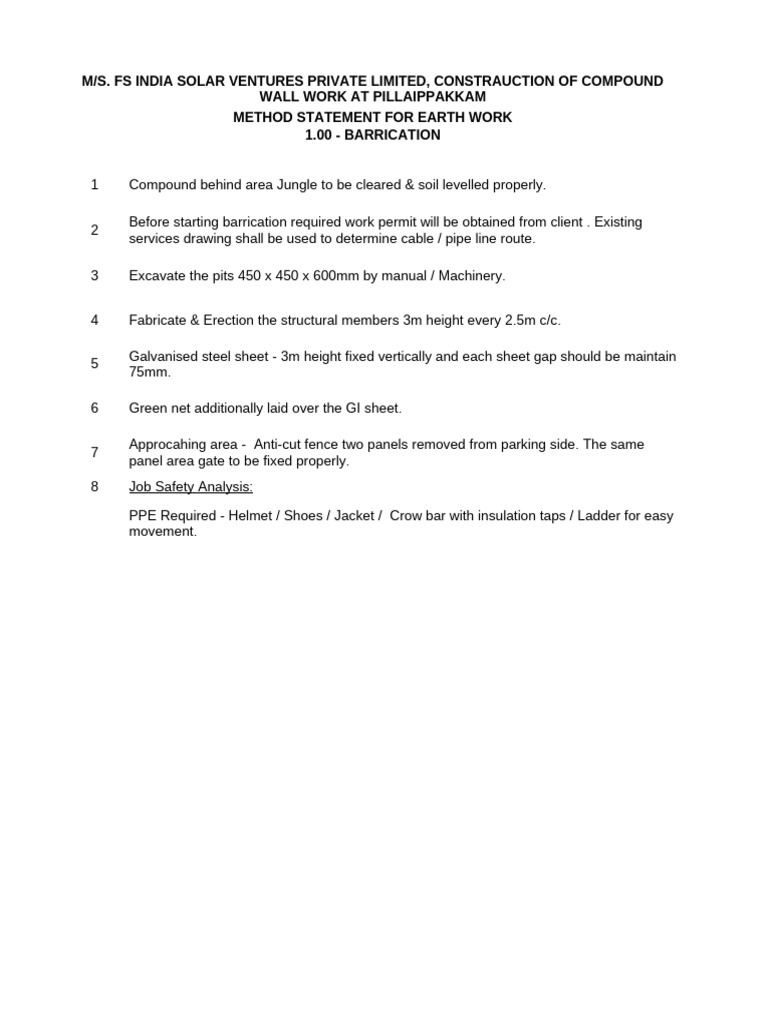 M/S. FS INDIA SOLAR VENTURES PRIVATE LIMITED, CONSTRAUCTION OF COMPOUND WALL WORK AT PILLAIPPAKKAM

METHOD STATEMENT FOR EARTH WORK

1.00 - BARRICATION

1 Compound behind area Jungle to be cleared & soil levelled properly.

2 Before starting barrication required work permit will be obtained from client . Existing services drawing shall be used to determine cable / pipe line route.

3 Excavate the pits 450 x 450 x 600mm by manual / Machinery.

4 Fabricate & Erection the structural members 3m height every 2.5m c/c.

5 Galvanised steel sheet - 3m height fixed vertically and each sheet gap should be maintain 75mm.

6 Green net additionally laid over the GI sheet.

7 Approcahing area - Anti-cut fence two panels removed from parking side. The same panel area gate to be fixed properly.

8 Job Safety Analysis:

PPE Required - Helmet / Shoes / Jacket / Crow bar with insulation taps / Ladder for easy movement.